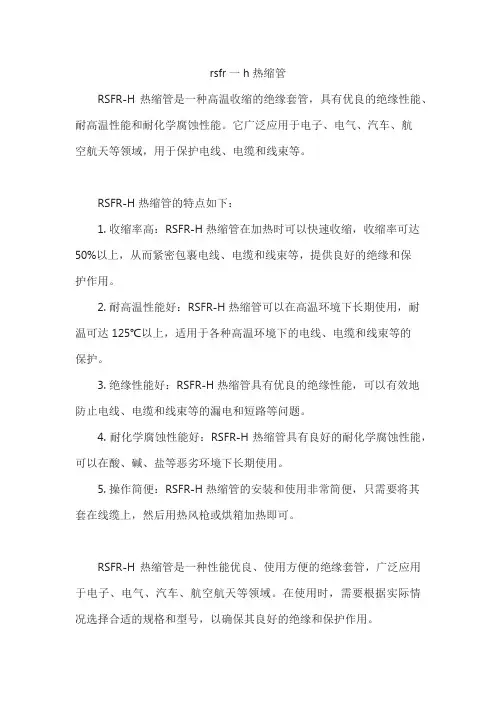 rsfr 一 h 热缩管

RSFR-H 热缩管是一种高温收缩的绝缘套管，具有优良的绝缘性能、耐高温性能和耐化学腐蚀性能。它广泛应用于电子、电气、汽车、航空航天等领域，用于保护电线、电缆和线束等。

RSFR-H 热缩管的特点如下：

1. 收缩率高：RSFR-H 热缩管在加热时可以快速收缩，收缩率可达 50%以上，从而紧密包裹电线、电缆和线束等，提供良好的绝缘和保护作用。

2. 耐高温性能好：RSFR-H 热缩管可以在高温环境下长期使用，耐温可达 125℃以上，适用于各种高温环境下的电线、电缆和线束等的保护。

3. 绝缘性能好：RSFR-H 热缩管具有优良的绝缘性能，可以有效地防止电线、电缆和线束等的漏电和短路等问题。

4. 耐化学腐蚀性能好：RSFR-H 热缩管具有良好的耐化学腐蚀性能，可以在酸、碱、盐等恶劣环境下长期使用。

5. 操作简便：RSFR-H 热缩管的安装和使用非常简便，只需要将其套在线缆上，然后用热风枪或烘箱加热即可。

RSFR-H 热缩管是一种性能优良、使用方便的绝缘套管，广泛应用于电子、电气、汽车、航空航天等领域。在使用时，需要根据实际情况选择合适的规格和型号，以确保其良好的绝缘和保护作用。